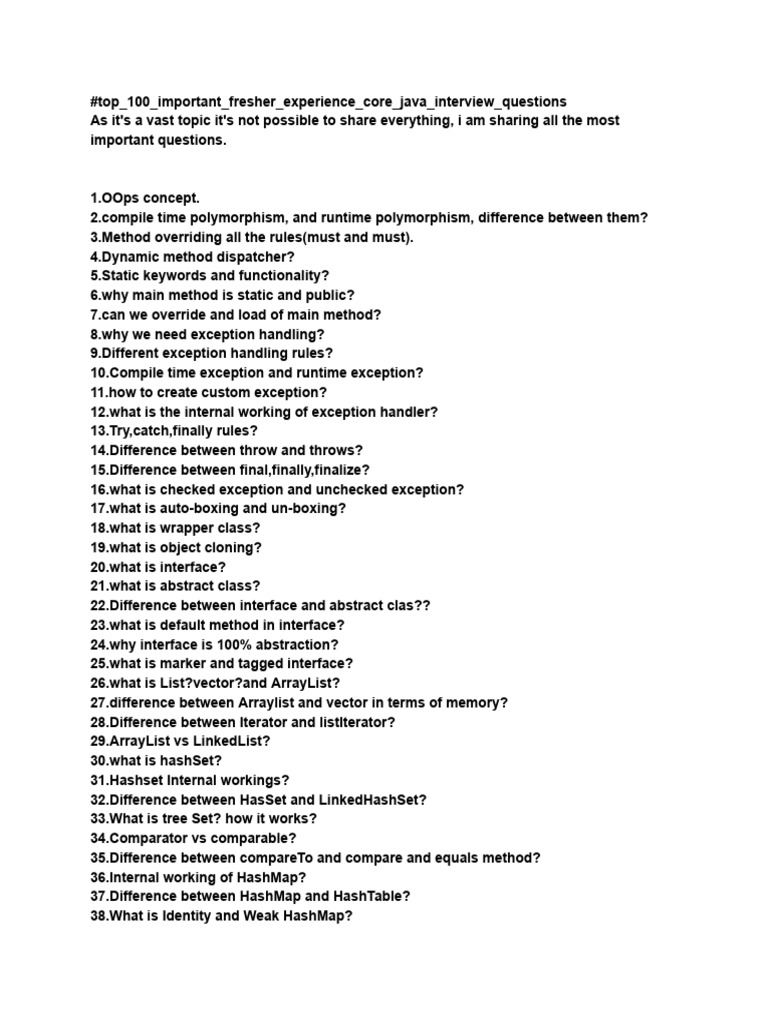 #top_100_important_fresher_experience_core_java_interview_questions
As it's a vast topic it's not possible to share everything, i am sharing all the most important questions.

1.OOps concept.
2.compile time polymorphism, and runtime polymorphism, difference between them?
3.Method overriding all the rules(must and must).
4.Dynamic method dispatcher?
5.Static keywords and functionality?
6.why main method is static and public?
7.can we override and load of main method?
8.why we need exception handling?
9.Different exception handling rules?
10.Compile time exception and runtime exception?
11.how to create custom exception?
12.what is the internal working of exception handler?
13.Try,catch,finally rules?
14.Difference between throw and throws?
15.Difference between final,finally,finalize?
16.what is checked exception and unchecked exception?
17.what is auto-boxing and un-boxing?
18.what is wrapper class?
19.what is object cloning?
20.what is interface?
21.what is abstract class?
22.Difference between interface and abstract clas??
23.what is default method in interface?
24.why interface is 100% abstraction?
25.what is marker and tagged interface?
26.what is List?vector?and ArrayList?
27.difference between Arraylist and vector in terms of memory?
28.Difference between Iterator and listIterator?
29.ArrayList vs LinkedList?
30.what is hashSet?
31.Hashset Internal workings?
32.Difference between HasSet and LinkedHashSet?
33.What is tree Set? how it works?
34.Comparator vs comparable?
35.Difference between compareTo and compare and equals method?
36.Internal working of HashMap?
37.Difference between HashMap and HashTable?
38.What is Identity and Weak HashMap?